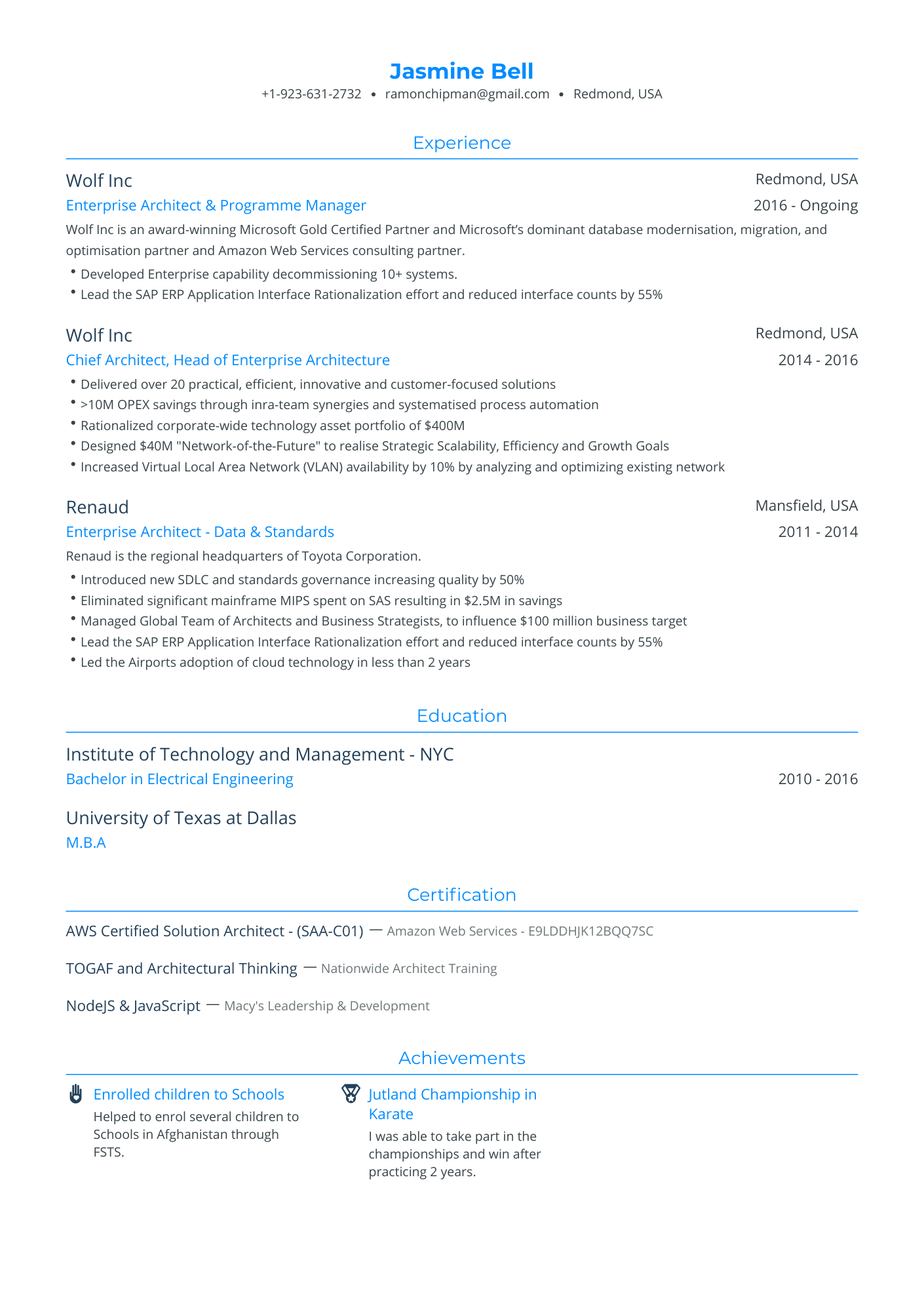 Jasmine Bell
+1-923-631-2732 • ramonchipman@gmail.com • Redmond, USA

Experience

Wolf Inc
Redmond, USA
Enterprise Architect & Programme Manager
2016 - Ongoing
Wolf Inc is an award-winning Microsoft Gold Certified Partner and Microsoft's dominant database modernisation, migration, and optimisation partner and Amazon Web Services consulting partner.
• Developed Enterprise capability decommissioning 10+ systems.
• Lead the SAP ERP Application Interface Rationalization effort and reduced interface counts by 55%

Wolf Inc
Redmond, USA
Chief Architect, Head of Enterprise Architecture
2014 - 2016
• Delivered over 20 practical, efficient, innovative and customer-focused solutions
• >10M OPEX savings through inra-team synergies and systematised process automation
• Rationalized corporate-wide technology asset portfolio of $400M
• Designed $40M "Network-of-the-Future" to realise Strategic Scalability, Efficiency and Growth Goals
• Increased Virtual Local Area Network (VLAN) availability by 10% by analyzing and optimizing existing network

Renaud
Mansfield, USA
Enterprise Architect - Data & Standards
2011 - 2014
Renaud is the regional headquarters of Toyota Corporation.
• Introduced new SDLC and standards governance increasing quality by 50%
• Eliminated significant mainframe MIPS spent on SAS resulting in $2.5M in savings
• Managed Global Team of Architects and Business Strategists, to influence $100 million business target
• Lead the SAP ERP Application Interface Rationalization effort and reduced interface counts by 55%
• Led the Airports adoption of cloud technology in less than 2 years

Education

Institute of Technology and Management - NYC
Bachelor in Electrical Engineering
2010 - 2016

University of Texas at Dallas
M.B.A

Certification

AWS Certified Solution Architect - (SAA-C01) — Amazon Web Services - E9LDDHJK12BQQ7SC

TOGAF and Architectural Thinking — Nationwide Architect Training

NodeJS & JavaScript — Macy's Leadership & Development

Achievements

Enrolled children to Schools
Helped to enrol several children to Schools in Afghanistan through FSTS.

Jutland Championship in Karate
I was able to take part in the championships and win after practicing 2 years.